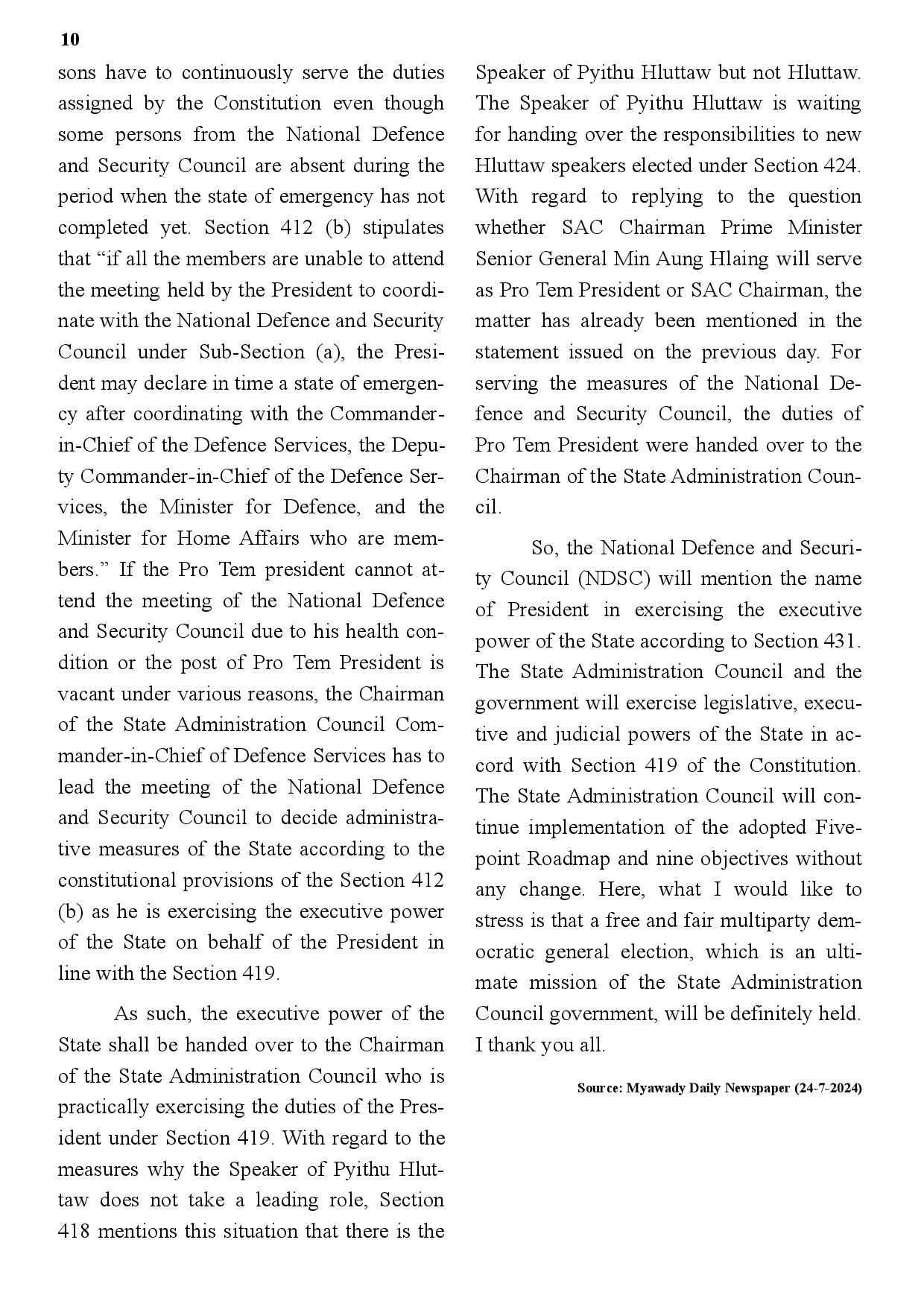 10

sons have to continuously serve the duties assigned by the Constitution even though some persons from the National Defence and Security Council are absent during the period when the state of emergency has not completed yet. Section 412 (b) stipulates that “if all the members are unable to attend the meeting held by the President to coordinate with the National Defence and Security Council under Sub-Section (a), the President may declare in time a state of emergency after coordinating with the Commander-in-Chief of the Defence Services, the Deputy Commander-in-Chief of the Defence Services, the Minister for Defence, and the Minister for Home Affairs who are members.” If the Pro Tem president cannot attend the meeting of the National Defence and Security Council due to his health condition or the post of Pro Tem President is vacant under various reasons, the Chairman of the State Administration Council Commander-in-Chief of Defence Services has to lead the meeting of the National Defence and Security Council to decide administrative measures of the State according to the constitutional provisions of the Section 412 (b) as he is exercising the executive power of the State on behalf of the President in line with the Section 419.

As such, the executive power of the State shall be handed over to the Chairman of the State Administration Council who is practically exercising the duties of the President under Section 419. With regard to the measures why the Speaker of Pyithu Hluttaw does not take a leading role, Section 418 mentions this situation that there is the Speaker of Pyithu Hluttaw but not Hluttaw. The Speaker of Pyithu Hluttaw is waiting for handing over the responsibilities to new Hluttaw speakers elected under Section 424. With regard to replying to the question whether SAC Chairman Prime Minister Senior General Min Aung Hlaing will serve as Pro Tem President or SAC Chairman, the matter has already been mentioned in the statement issued on the previous day. For serving the measures of the National Defence and Security Council, the duties of Pro Tem President were handed over to the Chairman of the State Administration Council.

So, the National Defence and Security Council (NDSC) will mention the name of President in exercising the executive power of the State according to Section 431. The State Administration Council and the government will exercise legislative, executive and judicial powers of the State in accord with Section 419 of the Constitution. The State Administration Council will continue implementation of the adopted Five-point Roadmap and nine objectives without any change. Here, what I would like to stress is that a free and fair multiparty democratic general election, which is an ultimate mission of the State Administration Council government, will be definitely held. I thank you all.

Source: Myawady Daily Newspaper (24-7-2024)